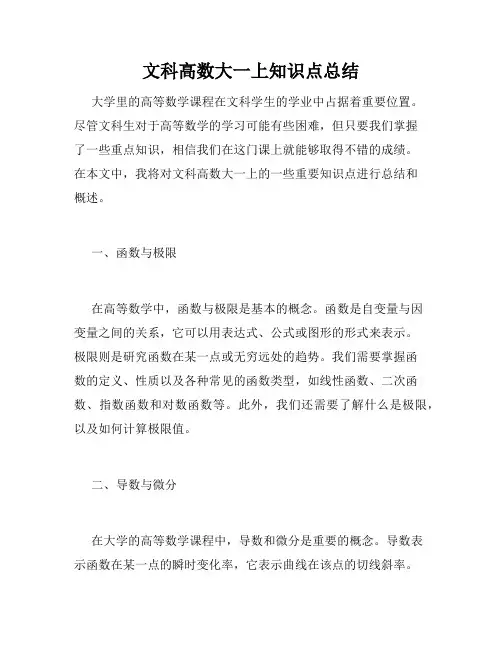 文科高数大一上知识点总结

大学里的高等数学课程在文科学生的学业中占据着重要位置。尽管文科生对于高等数学的学习可能有些困难，但只要我们掌握了一些重点知识，相信我们在这门课上就能够取得不错的成绩。在本文中，我将对文科高数大一上的一些重要知识点进行总结和概述。

一、函数与极限

在高等数学中，函数与极限是基本的概念。函数是自变量与因变量之间的关系，它可以用表达式、公式或图形的形式来表示。极限则是研究函数在某一点或无穷远处的趋势。我们需要掌握函数的定义、性质以及各种常见的函数类型，如线性函数、二次函数、指数函数和对数函数等。此外，我们还需要了解什么是极限，以及如何计算极限值。

二、导数与微分

在大学的高等数学课程中，导数和微分是重要的概念。导数表示函数在某一点的瞬时变化率，它表示曲线在该点的切线斜率。